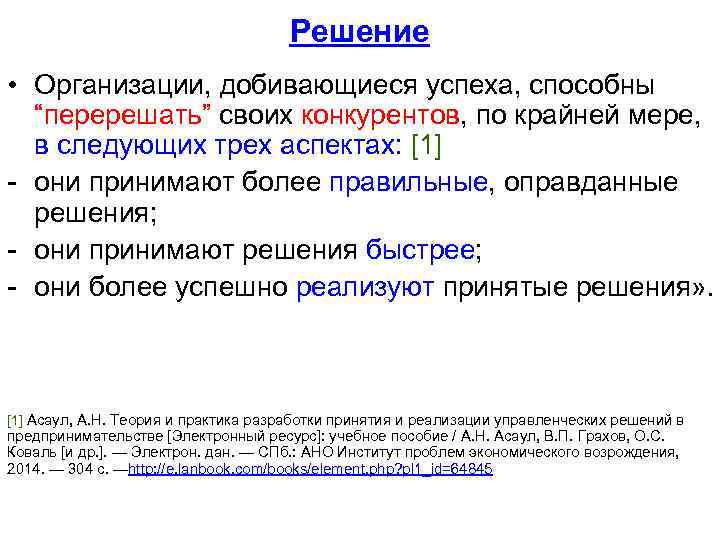 Решение

• Организации, добивающиеся успеха, способны “перерешать” своих конкурентов, по крайней мере, в следующих трех аспектах: [1]
- они принимают более правильные, оправданные решения;
- они принимают решения быстрее;
- они более успешно реализуют принятые решения».

[1] Асаул, А.Н. Теория и практика разработки принятия и реализации управленческих решений в предпринимательстве [Электронный ресурс]: учебное пособие / А.Н. Асаул, В.П. Грахов, О.С. Коваль [и др.]. — Электрон. дан. — СПб.: АНО Институт проблем экономического возрождения, 2014. — 304 с. —http://e.lanbook.com/books/element.php?pl1_id=64845